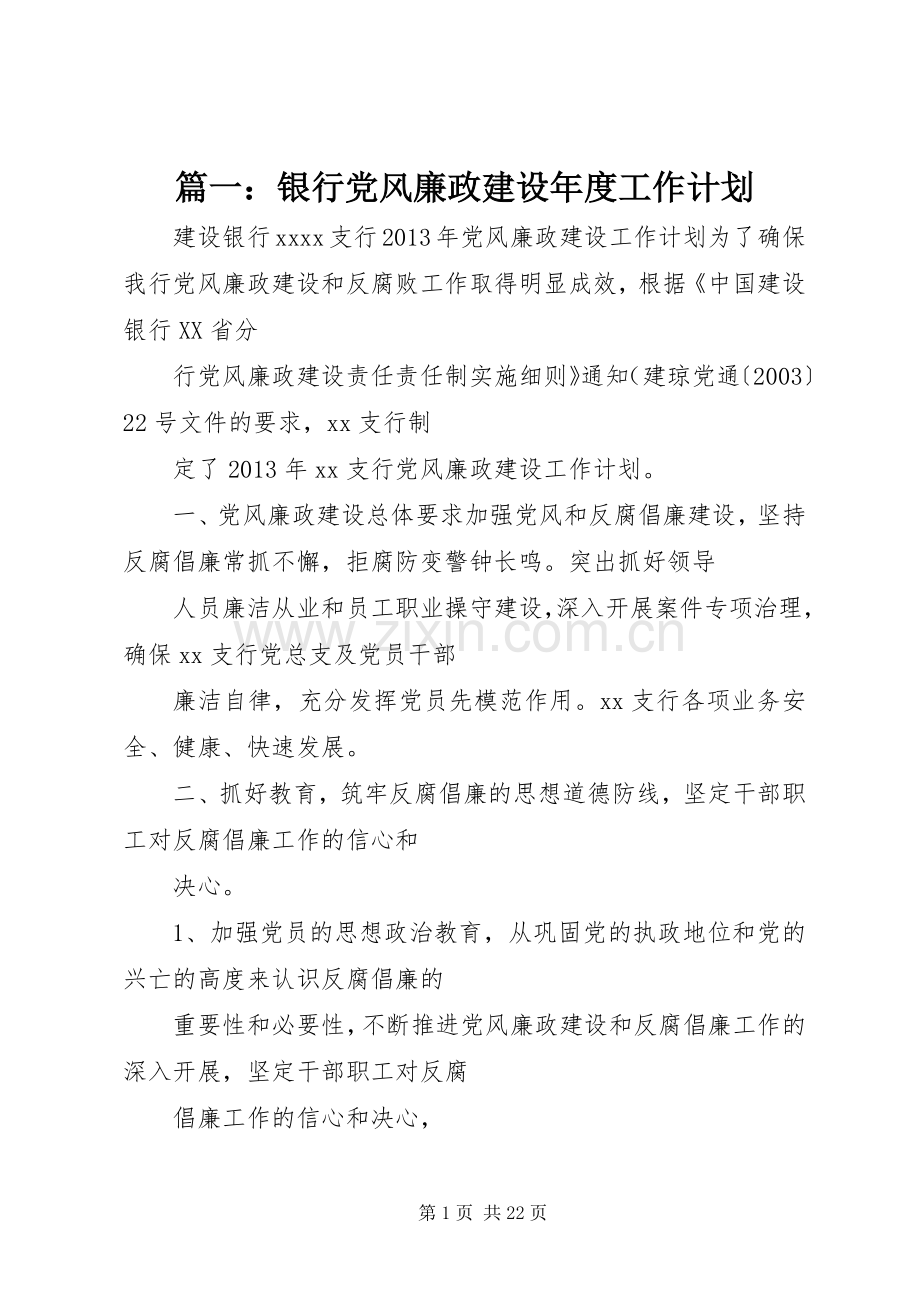 篇一：银行党风廉政建设年度工作计划

建设银行xxxx支行2013年党风廉政建设工作计划为了确保我行党风廉政建设和反腐败工作取得明显成效，根据《中国建设银行XX省分

行党风廉政建设责任责任制实施细则》通知（建琼党通〔2003〕22号文件的要求，xx支行制

定了2013年xx支行党风廉政建设工作计划。

一、党风廉政建设总体要求加强党风和反腐倡廉建设，坚持反腐倡廉常抓不懈，拒腐防变警钟长鸣。突出抓好领导

人员廉洁从业和员工职业操守建设，深入开展案件专项治理，确保xx支行党总支及党员干部

廉洁自律，充分发挥党员先模范作用。xx支行各项业务安全、健康、快速发展。

二、抓好教育，筑牢反腐倡廉的思想道德防线，坚定干部职工对反腐倡廉工作的信心和

决心。

1、加强党员的思想政治教育，从巩固党的执政地位和党的兴亡的高度来认识反腐倡廉的

重要性和必要性，不断推进党风廉政建设和反腐倡廉工作的深入开展，坚定干部职工对反腐

倡廉工作的信心和决心，

www.zixin.com.cn

第1页 共22页